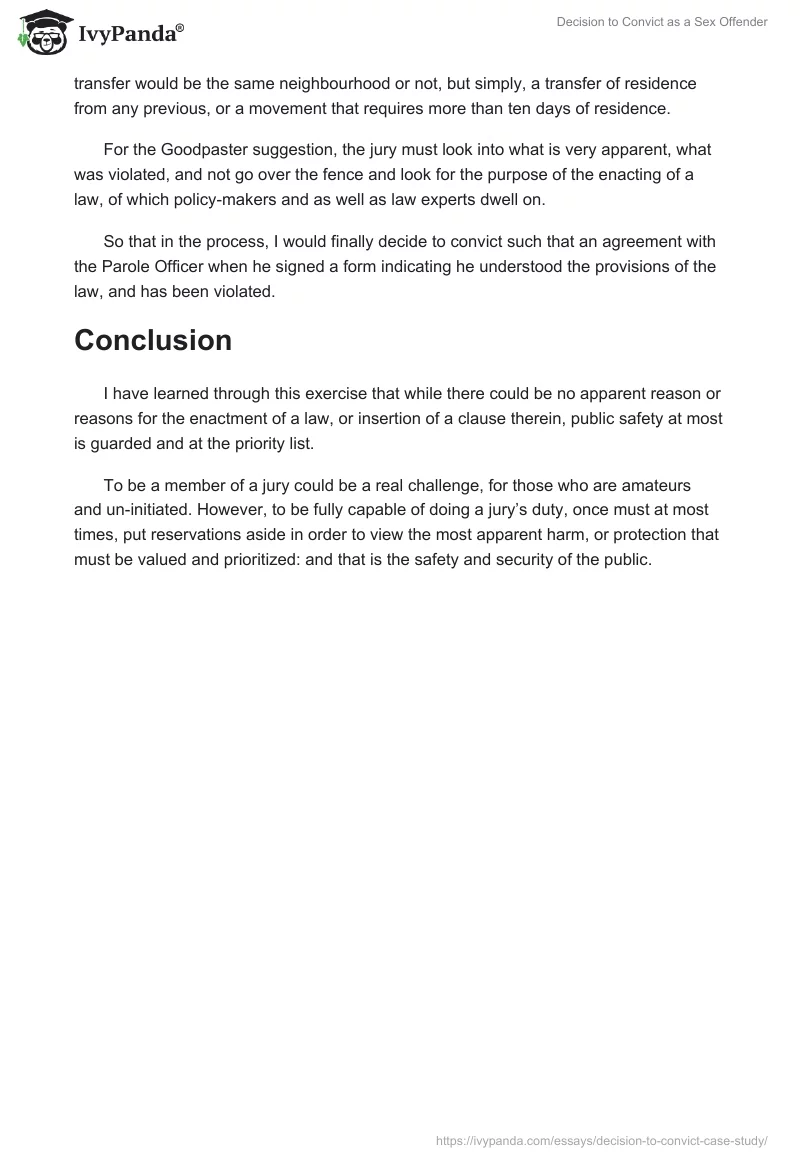 IvyPanda®

Decision to Convict as a Sex Offender

transfer would be the same neighbourhood or not, but simply, a transfer of residence from any previous, or a movement that requires more than ten days of residence.

For the Goodpaster suggestion, the jury must look into what is very apparent, what was violated, and not go over the fence and look for the purpose of the enacting of a law, of which policy-makers and as well as law experts dwell on.

So that in the process, I would finally decide to convict such that an agreement with the Parole Officer when he signed a form indicating he understood the provisions of the law, and has been violated.

Conclusion

I have learned through this exercise that while there could be no apparent reason or reasons for the enactment of a law, or insertion of a clause therein, public safety at most is guarded and at the priority list.

To be a member of a jury could be a real challenge, for those who are amateurs and un-initiated. However, to be fully capable of doing a jury's duty, once must at most times, put reservations aside in order to view the most apparent harm, or protection that must be valued and prioritized: and that is the safety and security of the public.

https://ivypanda.com/essays/decision-to-convict-case-study/